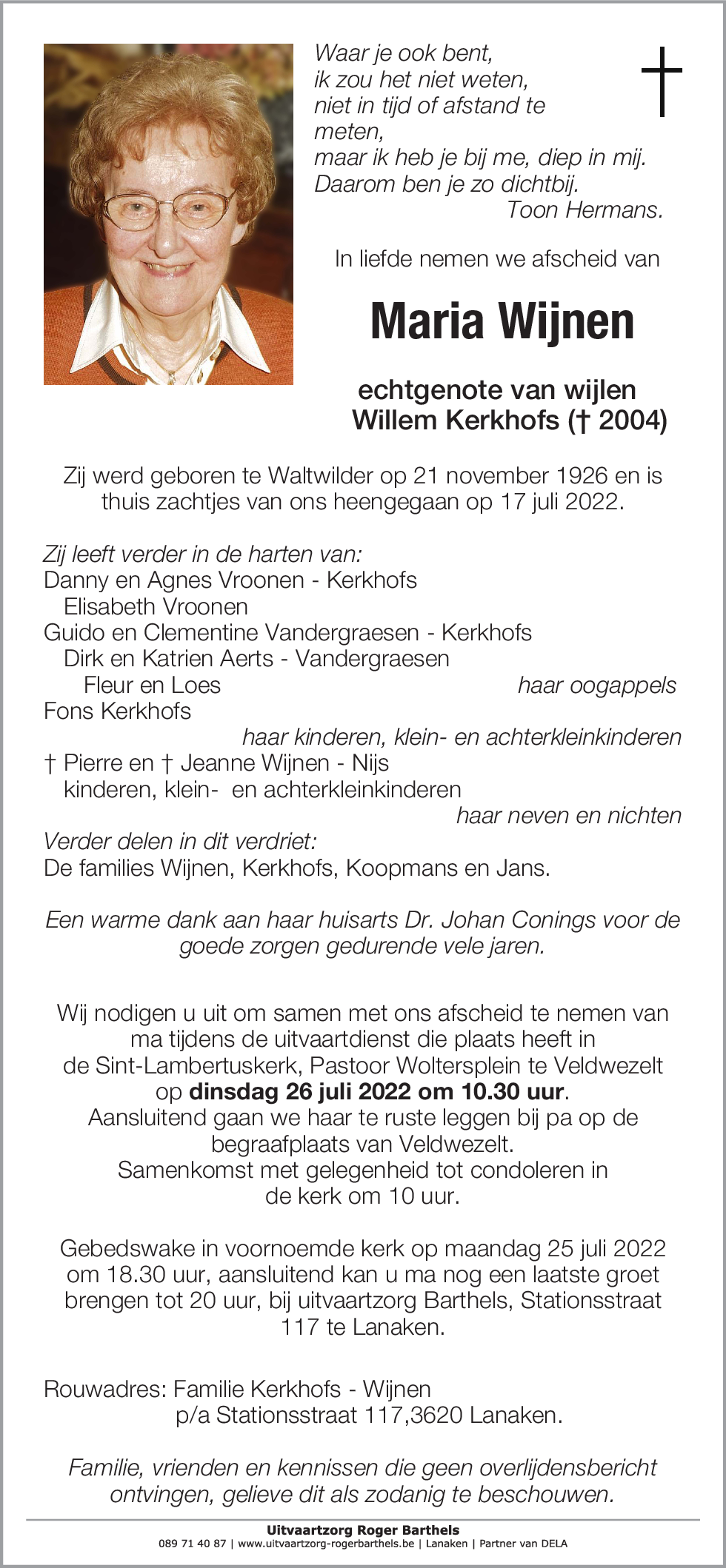 Waar je ook bent,
ik zou het niet weten,
niet in tijd of afstand te meten,
maar ik heb je bij me, diep in mij.
Daarom ben je zo dichtbij.
Toon Hermans.

In liefde nemen we afscheid van

Maria Wijnen

echtgenote van wijlen
Willem Kerkhofs († 2004)

Zij werd geboren te Waltwilder op 21 november 1926 en is thuis zachtjes van ons heengegaan op 17 juli 2022.

Zij leeft verder in de harten van:
Danny en Agnes Vroonen - Kerkhofs
Elisabeth Vroonen
Guido en Clementine Vandergraesen - Kerkhofs
Dirk en Katrien Aerts - Vandergraesen
Fleur en Loes haar oogappels
Fons Kerkhofs
haar kinderen, klein- en achterkleinkinderen
† Pierre en † Jeanne Wijnen - Nijs
kinderen, klein- en achterkleinkinderen
haar neven en nichten
Verder delen in dit verdriet:
De families Wijnen, Kerkhofs, Koopmans en Jans.

Een warme dank aan haar huisarts Dr. Johan Conings voor de goede zorgen gedurende vele jaren.

Wij nodigen u uit om samen met ons afscheid te nemen van ma tijdens de uitvaartdienst die plaats heeft in de Sint-Lambertuskerk, Pastoor Woltersplein te Veldwezelt op dinsdag 26 juli 2022 om 10.30 uur.
Aansluitend gaan we haar te ruste leggen bij pa op de begraafplaats van Veldwezelt.
Samenkomst met gelegenheid tot condoleren in de kerk om 10 uur.

Gebedswake in voornoemde kerk op maandag 25 juli 2022 om 18.30 uur, aansluitend kan u ma nog een laatste groet brengen tot 20 uur, bij uitvaartzorg Barthels, Stationsstraat 117 te Lanaken.

Rouwadres: Familie Kerkhofs - Wijnen
p/a Stationsstraat 117,3620 Lanaken.

Familie, vrienden en kennissen die geen overlijdensbericht ontvingen, gelieve dit als zodanig te beschouwen.

Uitvaartzorg Roger Barthels
089 71 40 87 | www.uitvaartzorg-rogerbarthels.be | Lanaken | Partner van DELA